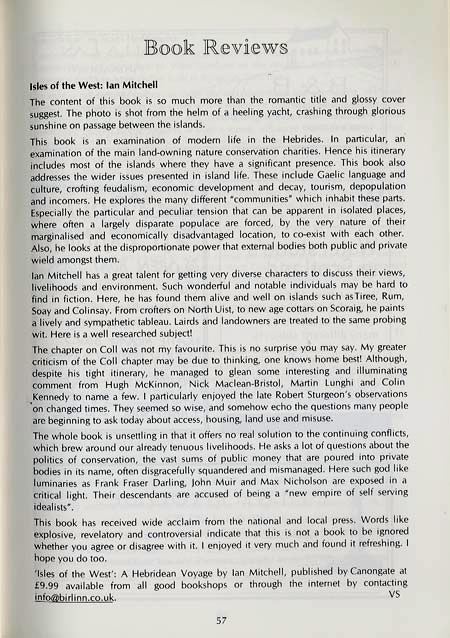 Book Reviews

Isles of the West: Ian Mitchell

The content of this book is so much more than the romantic title and glossy cover suggest. The photo is shot from the helm of a heeling yacht, crashing through glorious sunshine on passage between the islands.

This book is an examination of modern life in the Hebrides. In particular, an examination of the main land-owning nature conservation charities. Hence his itinerary includes most of the islands where they have a significant presence. This book also addresses the wider issues presented in island life. These include Gaelic language and culture, crofting feudalism, economic development and decay, tourism, depopulation and incomers. He explores the many different "communities" which inhabit these parts. Especially the particular and peculiar tension that can be apparent in isolated places, where often a largely disparate populace are forced, by the very nature of their marginalised and economically disadvantaged location, to co-exist with each other. Also, he looks at the disproportionate power that external bodies both public and private wield amongst them.

Ian Mitchell has a great talent for getting very diverse characters to discuss their views, livelihoods and environment. Such wonderful and notable individuals may be hard to find in fiction. Here, he has found them alive and well on islands such as Tiree, Rum, Soay and Colinsay. From crofters on North Uist, to new age cottars on Scoraig, he paints a lively and sympathetic tableau. Lairds and landowners are treated to the same probing wit. Here is a well researched subject!

The chapter on Coll was not my favourite. This is no surprise you may say. My greater criticism of the Coll chapter may be due to thinking, one knows home best! Although, despite his tight itinerary, he managed to glean some interesting and illuminating comment from Hugh McKinnon, Nick Maclean-Bristol, Martin Lunghi and Colin Kennedy to name a few. I particularly enjoyed the late Robert Sturgeon's observations on changed times. They seemed so wise, and somehow echo the questions many people are beginning to ask today about access, housing, land use and misuse.

The whole book is unsettling in that it offers no real solution to the continuing conflicts, which brew around our already tenuous livelihoods. He asks a lot of questions about the politics of conservation, the vast sums of public money that are poured into private bodies in its name, often disgracefully squandered and mismanaged. Here such god like luminaries as Frank Fraser Darling, John Muir and Max Nicholson are exposed in a critical light. Their descendants are accused of being a "new empire of self serving idealists".

This book has received wide acclaim from the national and local press. Words like explosive, revelatory and controversial indicate that this is not a book to be ignored whether you agree or disagree with it. I enjoyed it very much and found it refreshing. I hope you do too.

'Isles of the West': A Hebridean Voyage by Ian Mitchell, published by Canongate at £9.99 available from all good bookshops or through the internet by contacting info@birlinn.co.uk.

VS

57